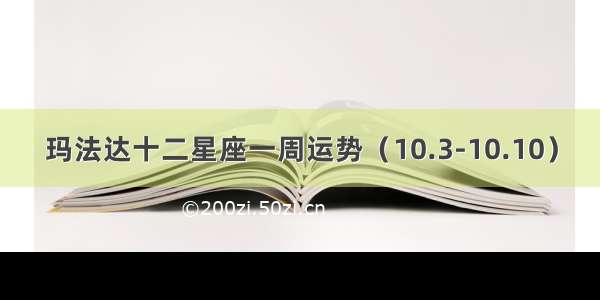 玛法达十二星座一周运势（10.3-10.10）

©200zi.50zi.cn